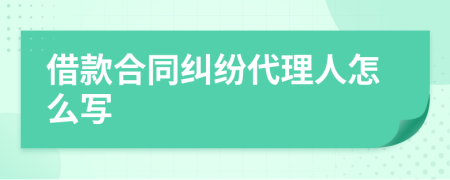 借款合同纠纷代理人怎么写